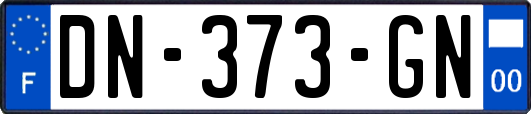 F

DN-373-GN

00